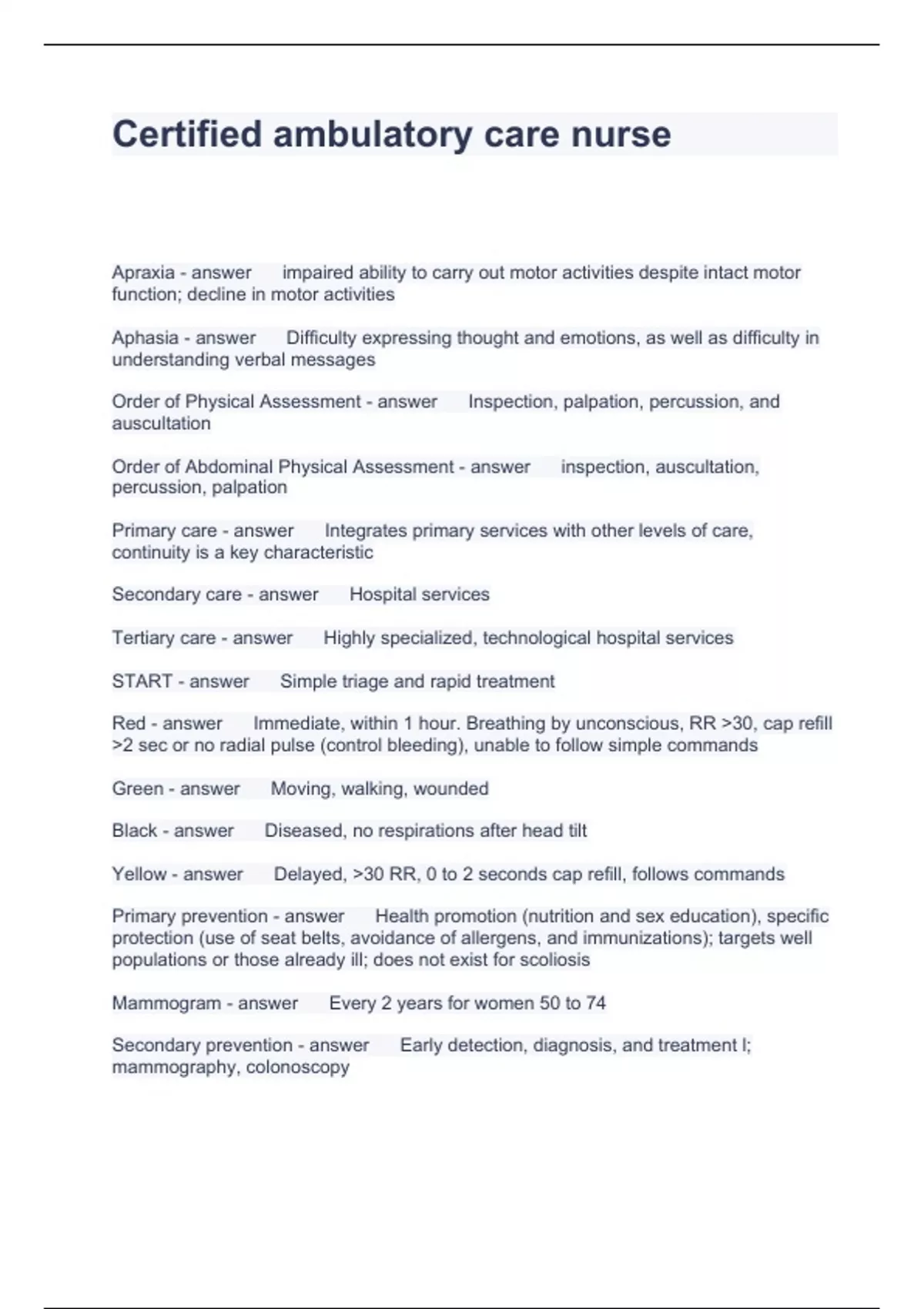 Certified ambulatory care nurse

Apraxia - answer  impaired ability to carry out motor activities despite intact motor function; decline in motor activities

Aphasia - answer  Difficulty expressing thought and emotions, as well as difficulty in understanding verbal messages

Order of Physical Assessment - answer  Inspection, palpation, percussion, and auscultation

Order of Abdominal Physical Assessment - answer  inspection, auscultation, percussion, palpation

Primary care - answer  Integrates primary services with other levels of care, continuity is a key characteristic

Secondary care - answer  Hospital services

Tertiary care - answer  Highly specialized, technological hospital services

START - answer  Simple triage and rapid treatment

Red - answer  Immediate, within 1 hour. Breathing by unconscious, RR >30, cap refill >2 sec or no radial pulse (control bleeding), unable to follow simple commands

Green - answer  Moving, walking, wounded

Black - answer  Diseased, no respirations after head tilt

Yellow - answer  Delayed, >30 RR, 0 to 2 seconds cap refill, follows commands

Primary prevention - answer  Health promotion (nutrition and sex education), specific protection (use of seat belts, avoidance of allergens, and immunizations); targets well populations or those already ill; does not exist for scoliosis

Mammogram - answer  Every 2 years for women 50 to 74

Secondary prevention - answer  Early detection, diagnosis, and treatment l; mammography, colonoscopy